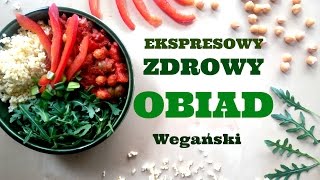 EKSPRESOWY
ZDROWY
OBIAD
Wegański